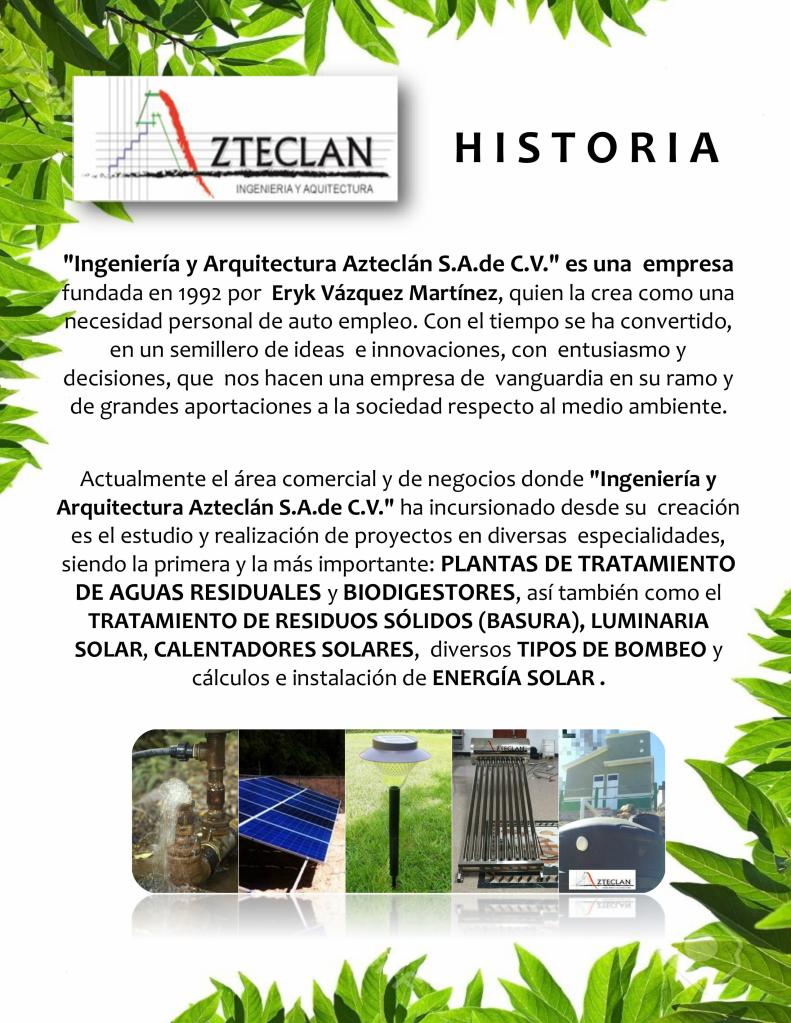 AZTECLAN
INGENIERIA Y AQUITECTURA

HISTORIA

"Ingeniería y Arquitectura Azteclán S.A.de C.V." es una empresa fundada en 1992 por Eryk Vázquez Martínez, quien la crea como una necesidad personal de auto empleo. Con el tiempo se ha convertido, en un semillero de ideas e innovaciones, con entusiasmo y decisiones, que nos hacen una empresa de vanguardia en su ramo y de grandes aportaciones a la sociedad respecto al medio ambiente.

Actualmente el área comercial y de negocios donde "Ingeniería y Arquitectura Azteclán S.A.de C.V." ha incursionado desde su creación es el estudio y realización de proyectos en diversas especialidades, siendo la primera y la más importante: PLANTAS DE TRATAMIENTO DE AGUAS RESIDUALES y BIODIGESTORES, así también como el TRATAMIENTO DE RESIDUOS SÓLIDOS (BASURA), LUMINARIA SOLAR, CALENTADORES SOLARES, diversos TIPOS DE BOMBEO y cálculos e instalación de ENERGÍA SOLAR .

AZTECLAN

AZTECLAN